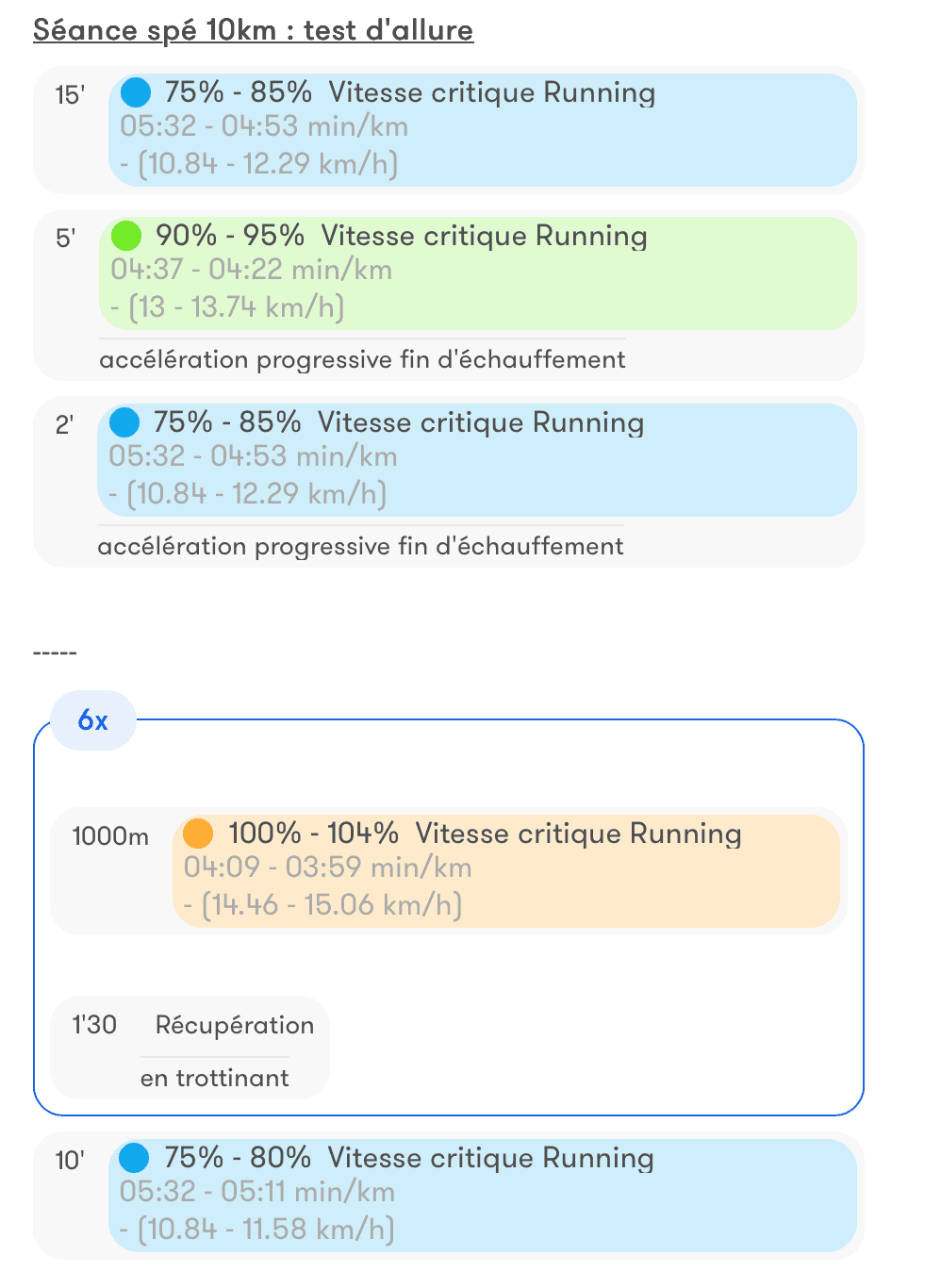 Séance spé 10km : test d'allure

15' 75% - 85% Vitesse critique Running
05:32 - 04:53 min/km
- (10.84 - 12.29 km/h)

5' 90% - 95% Vitesse critique Running
04:37 - 04:22 min/km
- (13 - 13.74 km/h)
accélération progressive fin d'échauffement

2' 75% - 85% Vitesse critique Running
05:32 - 04:53 min/km
- (10.84 - 12.29 km/h)
accélération progressive fin d'échauffement

-----

6x

1000m 100% - 104% Vitesse critique Running
04:09 - 03:59 min/km
- (14.46 - 15.06 km/h)

1'30 Récupération
en trottinant

10' 75% - 80% Vitesse critique Running
05:32 - 05:11 min/km
- (10.84 - 11.58 km/h)